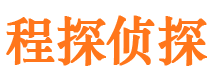 程探侦探